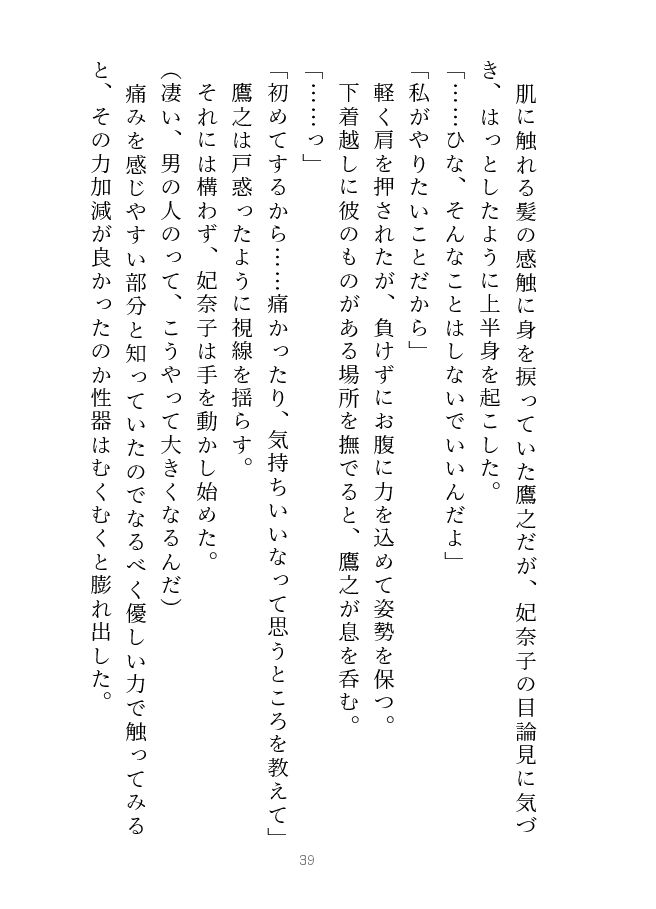 肌に触れる髪の感触に身を捩っていた鷹之だが、妃奈子の目論見に気づき、はっとしたように上半身を起こした。

「……ひな、そんなことはしないでいいんだよ」

「私がやりたいことだから」

軽く肩を押されたが、負けずにお腹に力を込めて姿勢を保つ。

下着越しに彼のものがある場所を撫でると、鷹之が息を呑む。

「……っ」

「初めてするから……痛かったり、気持ちいいなって思うところを教えて」

鷹之は戸惑ったように視線を揺らす。

それには構わず、妃奈子は手を動かし始めた。

(凄い、男の人のって、こうやって大きくなるんだ)

痛みを感じやすい部分と知っていたのでなるべく優しい力で触ってみると、その力加減が良かったのか性器はむくむくと膨れ出した。

39